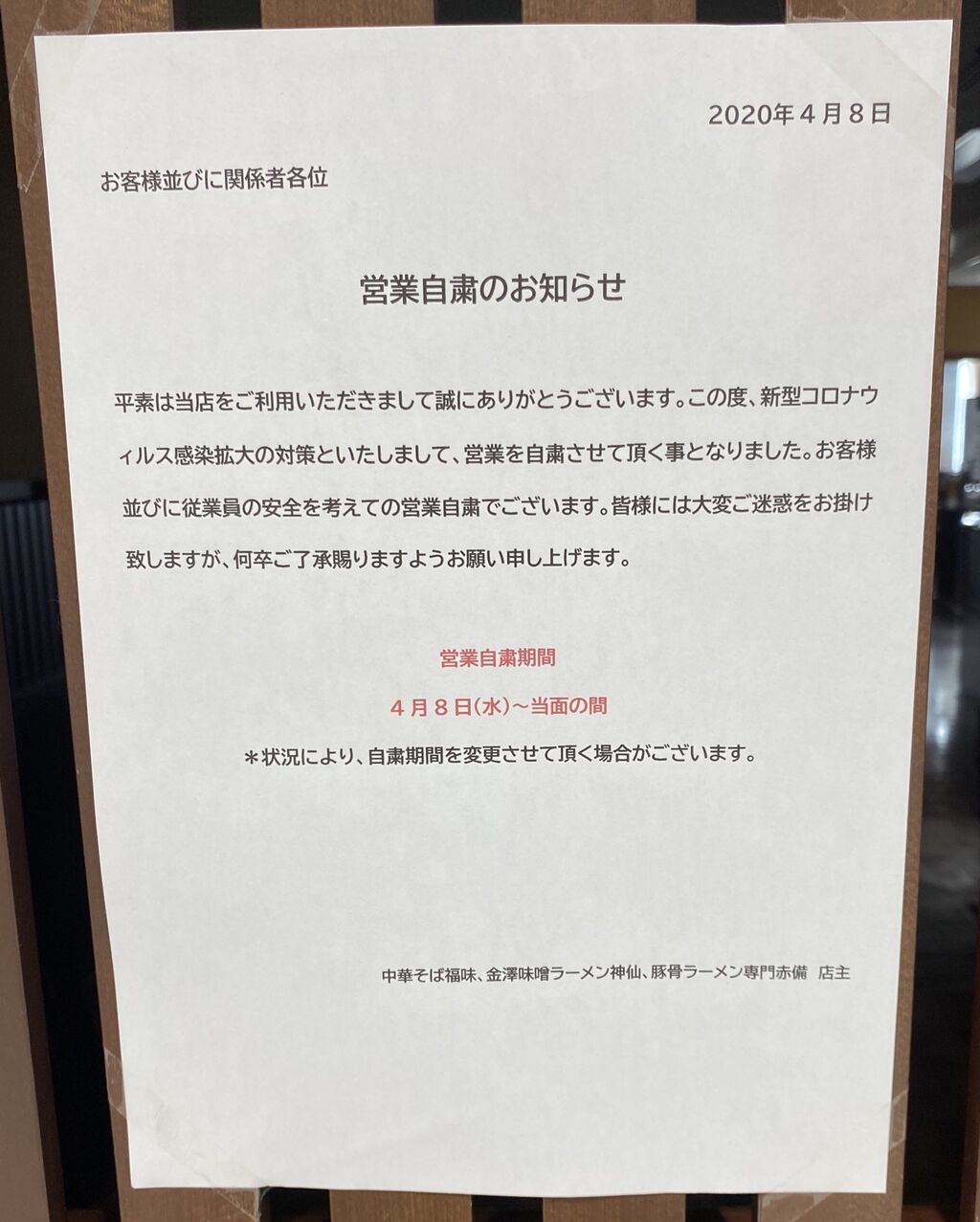 2020年4月8日

お客様並びに関係者各位

営業自粛のお知らせ

平素は当店をご利用いただきまして誠にありがとうございます。この度、新型コロナウィルス感染拡大の対策といたしまして、営業を自粛させて頂く事となりました。お客様並びに従業員の安全を考えての営業自粛でございます。皆様には大変ご迷惑をお掛け致しますが、何卒ご了承賜りますようお願い申し上げます。

営業自粛期間

4月8日(水)~当面の間

＊状況により、自粛期間を変更させて頂く場合がございます。

中華そば福味、金澤味噌ラーメン神仙、豚骨ラーメン専門赤備 店主